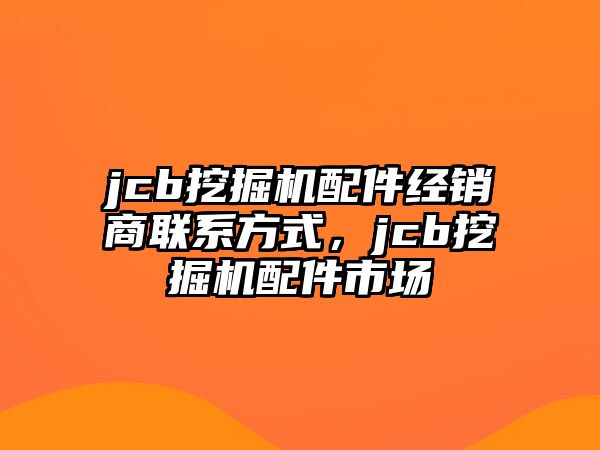 jcb挖掘机配件经销商联系方式，jcb挖掘机配件市场